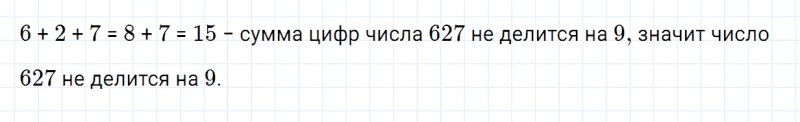 $6 + 2 + 7 = 8 + 7 = 15$ – сумма цифр числа $627$ не делится на $9$, значит число $627$ не делится на $9$.